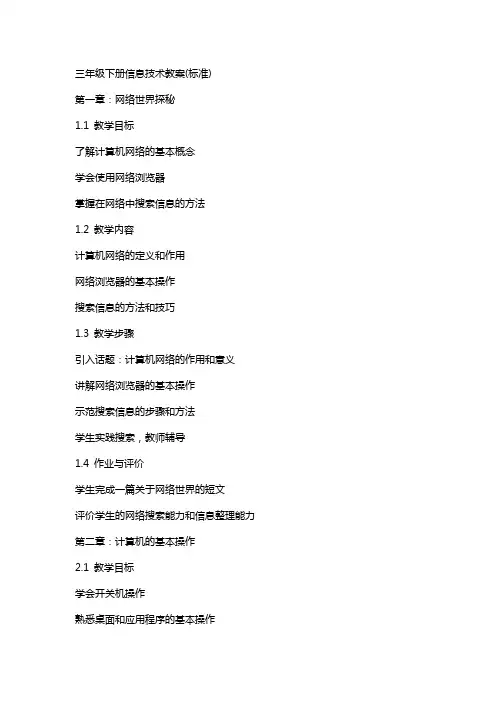 三年级下册信息技术教案(标准)

第一章：网络世界探秘

1.1 教学目标

了解计算机网络的基本概念

学会使用网络浏览器

掌握在网络中搜索信息的方法

1.2 教学内容

计算机网络的定义和作用

网络浏览器的基本操作

搜索信息的方法和技巧

1.3 教学步骤

引入话题：计算机网络的作用和意义

讲解网络浏览器的基本操作

示范搜索信息的步骤和方法

学生实践搜索，教师辅导

1.4 作业与评价

学生完成一篇关于网络世界的短文

评价学生的网络搜索能力和信息整理能力

第二章：计算机的基本操作

2.1 教学目标

学会开关机操作

熟悉桌面和应用程序的基本操作